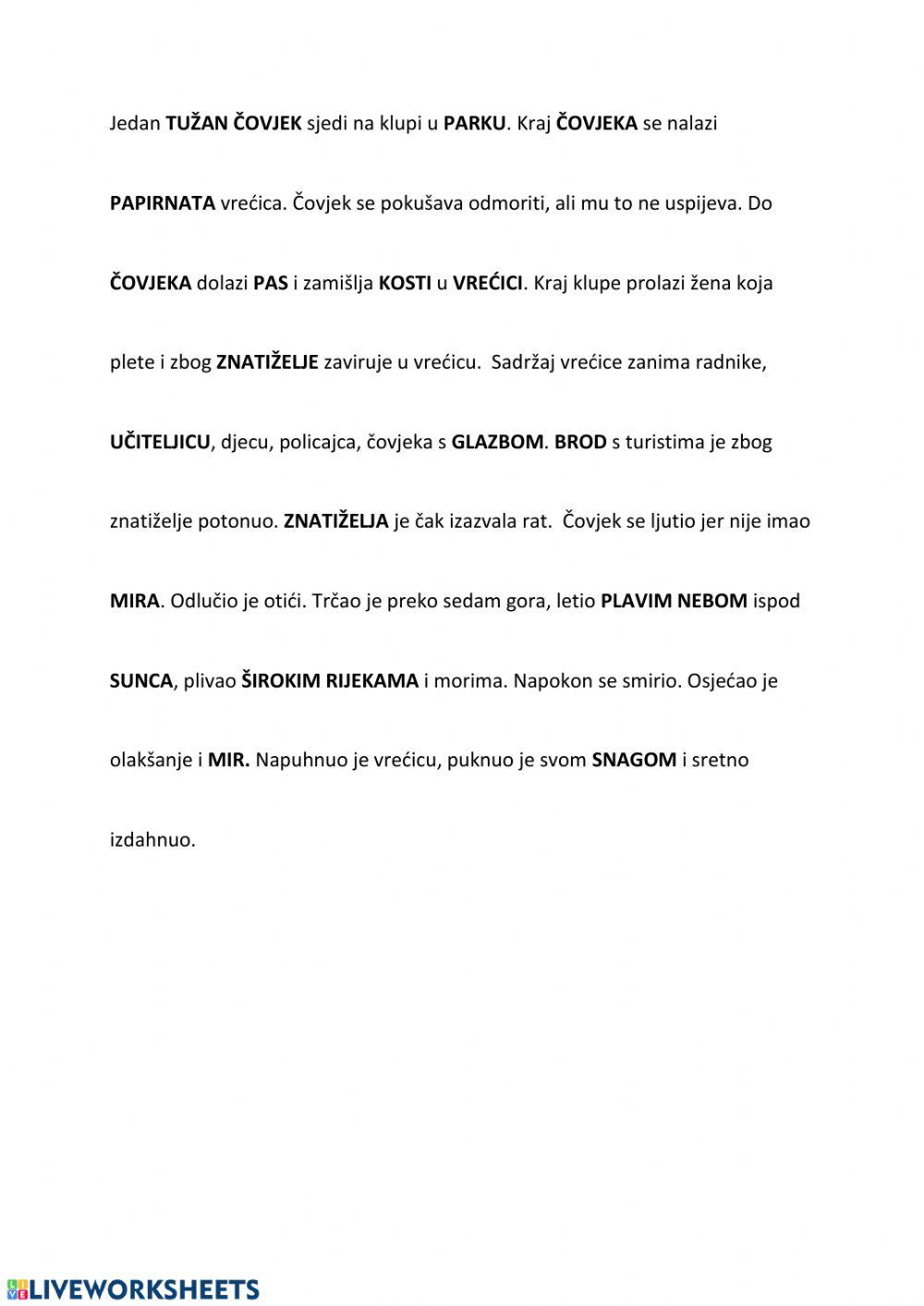 Jedan TUŽAN ČOVJEK sjedi na klupi u PARKU. Kraj ČOVJEKA se nalazi PAPIRNATA vrećica. Čovjek se pokušava odmoriti, ali mu to ne uspijeva. Do ČOVJEKA dolazi PAS i zamišlja KOSTI u VREĆICI. Kraj klupe prolazi žena koja plete i zbog ZNATIŽELJE zaviruje u vrećicu. Sadržaj vrećice zanima radnike, UČITELJICU, djecu, policajca, čovjeka s GLAZBOM. BROD s turistima je zbog znatiželje potonuo. ZNATIŽELJA je čak izazvala rat. Čovjek se ljutio jer nije imao MIRA. Odlučio je otići. Trčao je preko sedam gora, letio PLAVIM NEBOM ispod SUNCA, plivao ŠIROKIM RIJEKAMA i morima. Napokon se smirio. Osjećao je olakšanje i MIR. Napuhnuo je vrećicu, puknuo je svom SNAGOM i sretno izdahnuo.

LIVEWORKSHEETS